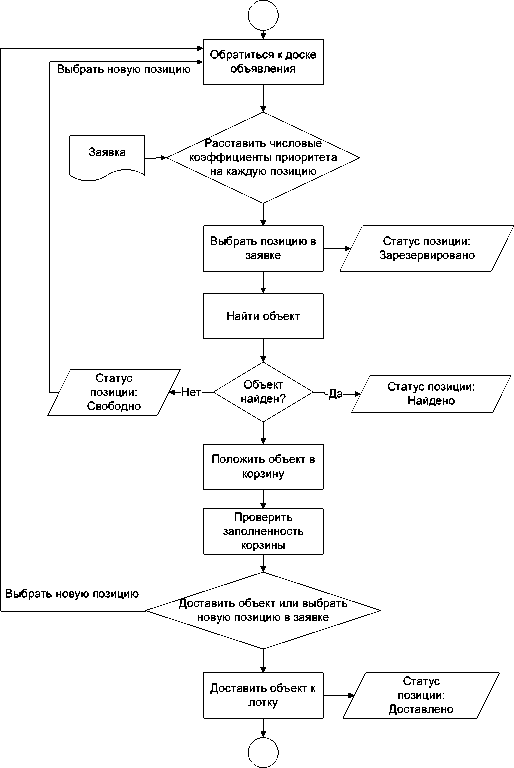 Обратиться к доске объявления

Выбрать новую позицию

Заявка

Расставить числовые коэффициенты приоритета на каждую позицию

Выбрать позицию в заявке

Статус позиции: Зарезервировано

Найти объект

Статус позиции: Свободно

Нет

Объект найден?

Да

Статус позиции: Найдено

Положить объект в корзину

Проверить заполненность корзины

Выбрать новую позицию

Доставить объект или выбрать новую позицию в заявке

Доставить объект к лотку

Статус позиции: Доставлено